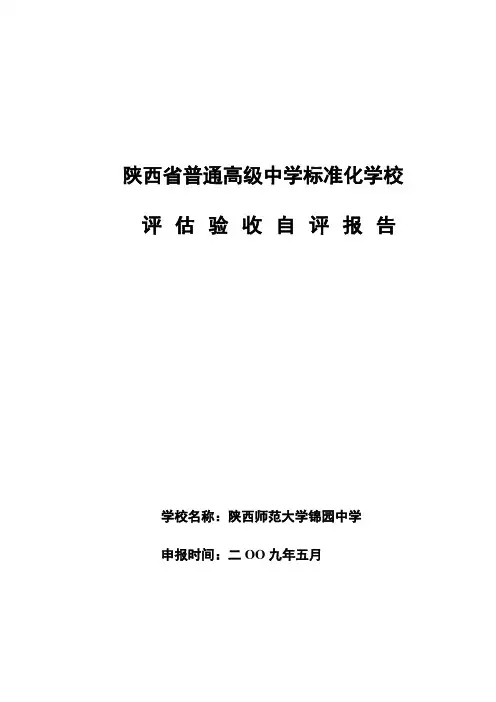 陕西省普通高级中学标准化学校

评估验收自评报告

学校名称：陕西师范大学锦园中学

申报时间：二OO九年五月